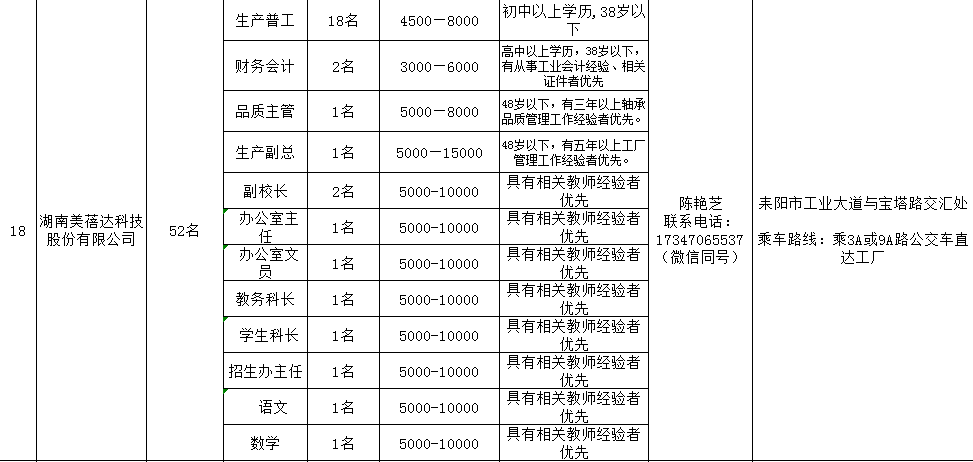 | 18 | 湖南美蓓达科技股份有限公司 | 52名 | 生产普工 | 18名 | 4500－8000 | 初中以上学历，38岁以下 | 陈艳芝 联系电话：17347065537（微信同号） | 耒阳市工业大道与宝塔路交汇处 乘车路线：乘3A或9A路公交车直达工厂 |
|---|---|---|---|---|---|---|---|---|
| | | | 财务会计 | 2名 | 3000－6000 | 高中以上学历，38岁以下，有从事工业会计经验、相关证件者优先 | | |
| | | | 品质主管 | 1名 | 5000－8000 | 48岁以下，有三年以上轴承品质管理工作经验者优先。 | | |
| | | | 生产副总 | 1名 | 5000－15000 | 48岁以下，有五年以上工厂管理工作经验者优先。 | | |
| | | | 副校长 | 2名 | 5000-10000 | 具有相关教师经验者优先 | | |
| | | | 办公室主任 | 1名 | 5000-10000 | 具有相关教师经验者优先 | | |
| | | | 办公室文员 | 1名 | 5000-10000 | 具有相关教师经验者优先 | | |
| | | | 教务科长 | 1名 | 5000-10000 | 具有相关教师经验者优先 | | |
| | | | 学生科长 | 1名 | 5000-10000 | 具有相关教师经验者优先 | | |
| | | | 招生办主任 | 1名 | 5000-10000 | 具有相关教师经验者优先 | | |
| | | | 语文 | 1名 | 5000-10000 | 具有相关教师经验者优先 | | |
| | | | 数学 | 1名 | 5000-10000 | 具有相关教师经验者优先 | | |